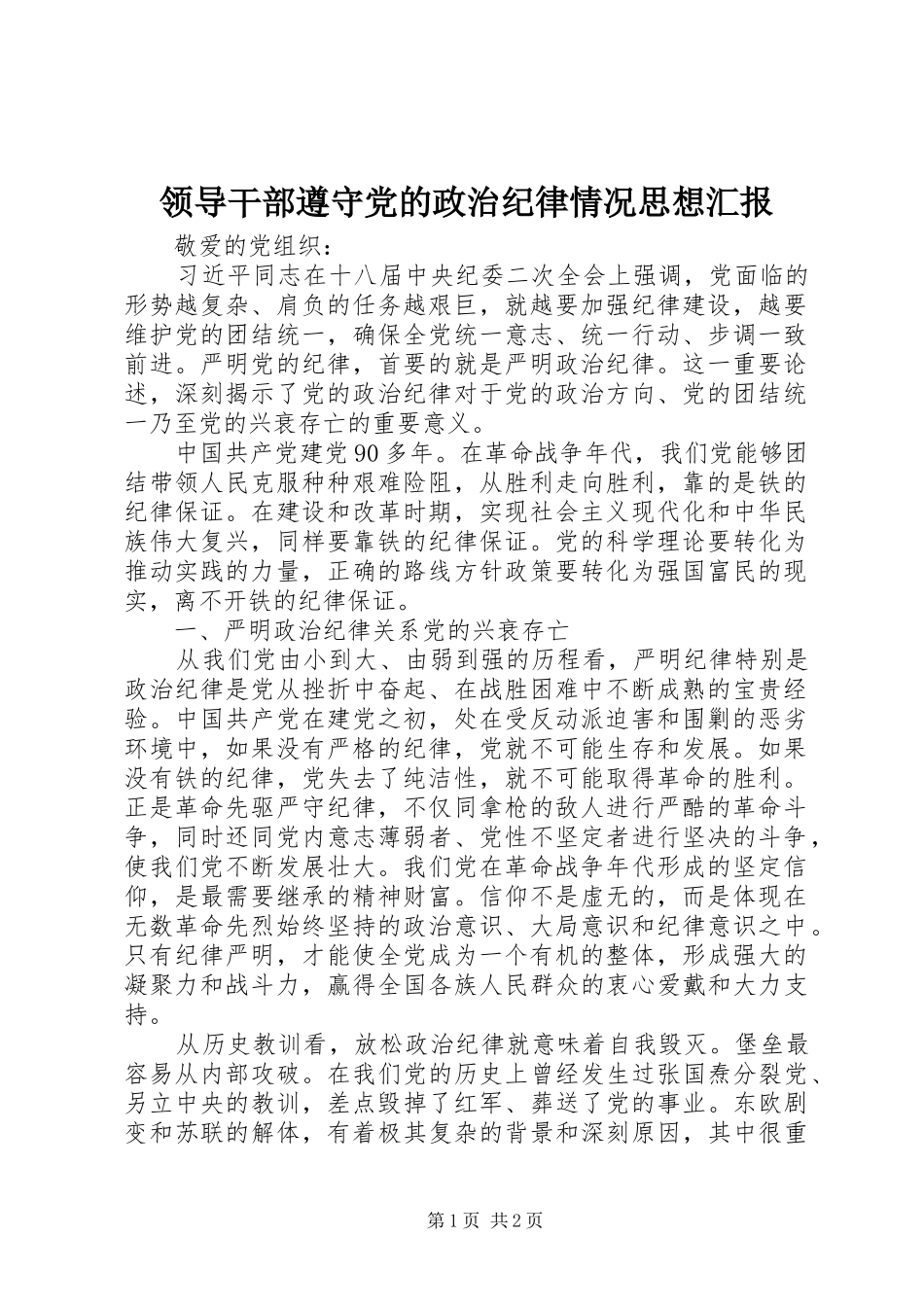 领导干部遵守党的政治纪律情况思想汇报

敬爱的党组织：

习近平同志在十八届中央纪委二次全会上强调，党面临的形势越复杂、肩负的任务越艰巨，就越要加强纪律建设，越要维护党的团结统一，确保全党统一意志、统一行动、步调一致前进。严明党的纪律，首要的就是严明政治纪律。这一重要论述，深刻揭示了党的政治纪律对于党的政治方向、党的团结统一乃至党的兴衰存亡的重要意义。

中国共产党建党90多年。在革命战争年代，我们党能够团结带领人民克服种种艰难险阻，从胜利走向胜利，靠的是铁的纪律保证。在建设和改革时期，实现社会主义现代化和中华民族伟大复兴，同样要靠铁的纪律保证。党的科学理论要转化为推动实践的力量，正确的路线方针政策要转化为强国富民的现实，离不开铁的纪律保证。

一、严明政治纪律关系党的兴衰存亡

从我们党由小到大、由弱到强的历程看，严明纪律特别是政治纪律是党从挫折中奋起、在战胜困难中不断成熟的宝贵经验。中国共产党在建党之初，处在受反动派迫害和围剿的恶劣环境中，如果没有严格的纪律，党就不可能生存和发展。如果没有铁的纪律，党失去了纯洁性，就不可能取得革命的胜利。正是革命先驱严守纪律，不仅同拿枪的敌人进行严酷的革命斗争，同时还同党内意志薄弱者、党性不坚定者进行坚决的斗争，使我们党不断发展壮大。我们党在革命战争年代形成的坚定信仰，是最需要继承的精神财富。信仰不是虚无的，而是体现在无数革命先烈始终坚持的政治意识、大局意识和纪律意识之中。只有纪律严明，才能使全党成为一个有机的整体，形成强大的凝聚力和战斗力，赢得全国各族人民群众的衷心爱戴和大力支持。

从历史教训看，放松政治纪律就意味着自我毁灭。堡垒最容易从内部攻破。在我们党的历史上曾经发生过张国焘分裂党、另立中央的教训，差点毁掉了红军、葬送了党的事业。东欧剧变和苏联的解体，有着极其复杂的背景和深刻原因，其中很重

第1页 共2页